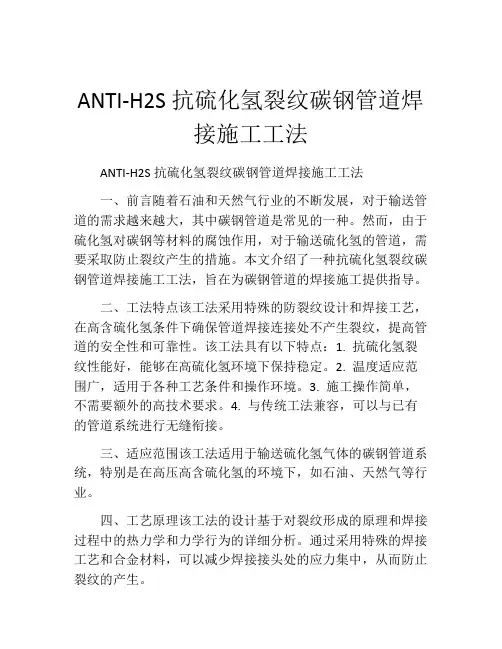 ANTI-H2S 抗硫化氢裂纹碳钢管道焊接施工工法

ANTI-H2S 抗硫化氢裂纹碳钢管道焊接施工工法

一、前言随着石油和天然气行业的不断发展，对于输送管道的需求越来越大，其中碳钢管道是常见的一种。然而，由于硫化氢对碳钢等材料的腐蚀作用，对于输送硫化氢的管道，需要采取防止裂纹产生的措施。本文介绍了一种抗硫化氢裂纹碳钢管道焊接施工工法，旨在为碳钢管道的焊接施工提供指导。

二、工法特点该工法采用特殊的防裂纹设计和焊接工艺，在高含硫化氢条件下确保管道焊接连接处不产生裂纹，提高管道的安全性和可靠性。该工法具有以下特点：1. 抗硫化氢裂纹性能好，能够在高硫化氢环境下保持稳定。2. 温度适应范围广，适用于各种工艺条件和操作环境。3. 施工操作简单，不需要额外的高技术要求。4. 与传统工法兼容，可以与已有的管道系统进行无缝衔接。

三、适应范围该工法适用于输送硫化氢气体的碳钢管道系统，特别是在高压高含硫化氢的环境下，如石油、天然气等行业。

四、工艺原理该工法的设计基于对裂纹形成的原理和焊接过程中的热力学和力学行为的详细分析。通过采用特殊的焊接工艺和合金材料，可以减少焊接接头处的应力集中，从而防止裂纹的产生。